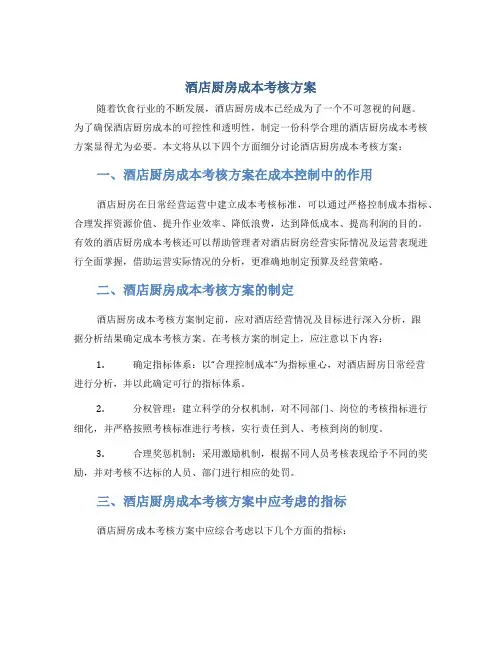 酒店厨房成本考核方案

随着饮食行业的不断发展，酒店厨房成本已经成为了一个不可忽视的问题。为了确保酒店厨房成本的可控性和透明性，制定一份科学合理的酒店厨房成本考核方案显得尤为必要。本文将从以下四个方面细分讨论酒店厨房成本考核方案：

一、酒店厨房成本考核方案在成本控制中的作用

酒店厨房在日常经营运营中建立成本考核标准，可以通过严格控制成本指标、合理发挥资源价值、提升作业效率、降低浪费，达到降低成本、提高利润的目的。有效的酒店厨房成本考核还可以帮助管理者对酒店厨房经营实际情况及运营表现进行全面掌握，借助运营实际情况的分析，更准确地制定预算及经营策略。

二、酒店厨房成本考核方案的制定

酒店厨房成本考核方案制定前，应对酒店经营情况及目标进行深入分析，跟据分析结果确定成本考核方案。在考核方案的制定上，应注意以下内容：

1. 确定指标体系：以"合理控制成本"为指标重心，对酒店厨房日常经营进行分析，并以此确定可行的指标体系。

2. 分权管理：建立科学的分权机制，对不同部门、岗位的考核指标进行细化，并严格按照考核标准进行考核，实行责任到人、考核到岗的制度。

3. 合理奖惩机制：采用激励机制，根据不同人员考核表现给予不同的奖励，并对考核不达标的人员、部门进行相应的处罚。

三、酒店厨房成本考核方案中应考虑的指标

酒店厨房成本考核方案中应综合考虑以下几个方面的指标：